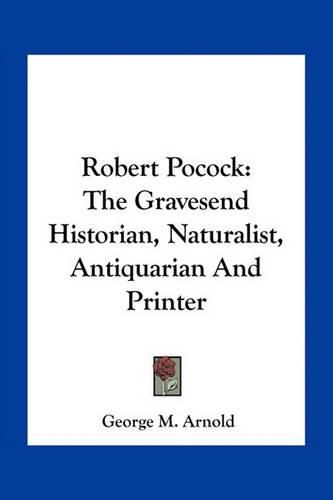 Robert Pocock:
The Gravesend
Historian, Naturalist,
Antiquarian And
Printer

George M. Arnold